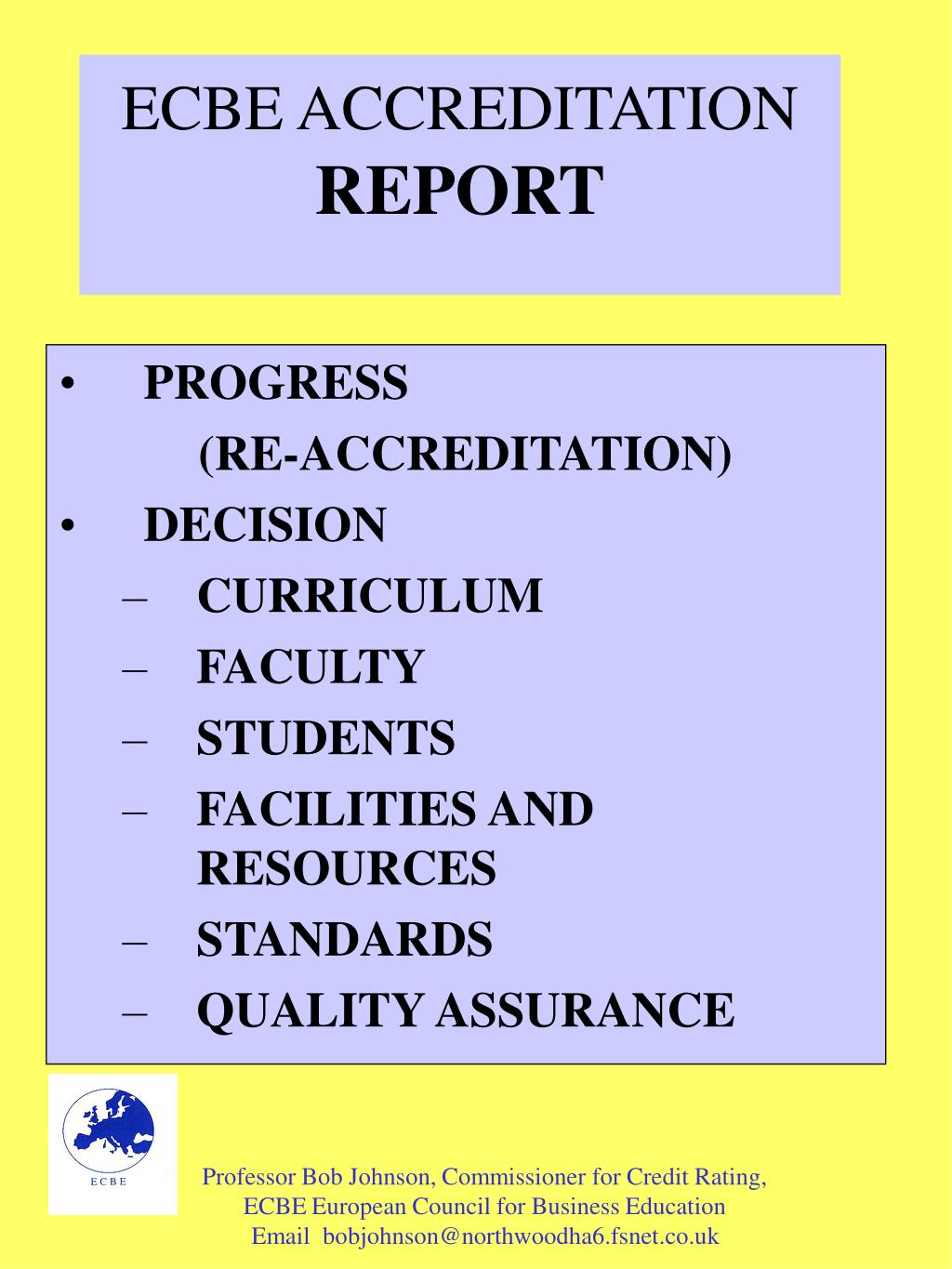 ECBE ACCREDITATION
REPORT

• PROGRESS
(RE-ACCREDITATION)
• DECISION
– CURRICULUM
– FACULTY
– STUDENTS
– FACILITIES AND RESOURCES
– STANDARDS
– QUALITY ASSURANCE

ECBE

Professor Bob Johnson, Commissioner for Credit Rating,
ECBE European Council for Business Education
Email bobjohnson@northwoodha6.fsnet.co.uk